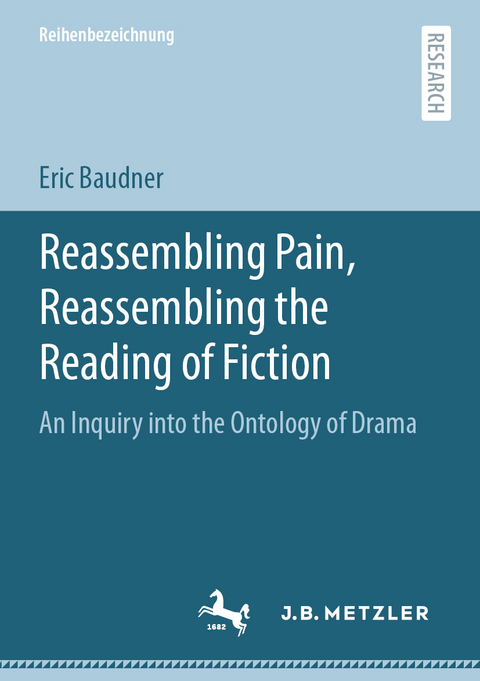 Reihenbezeichnung

RESEARCH

Eric Baudner

Reassembling Pain, Reassembling the Reading of Fiction

An Inquiry into the Ontology of Drama

1682

J.B. METZLER